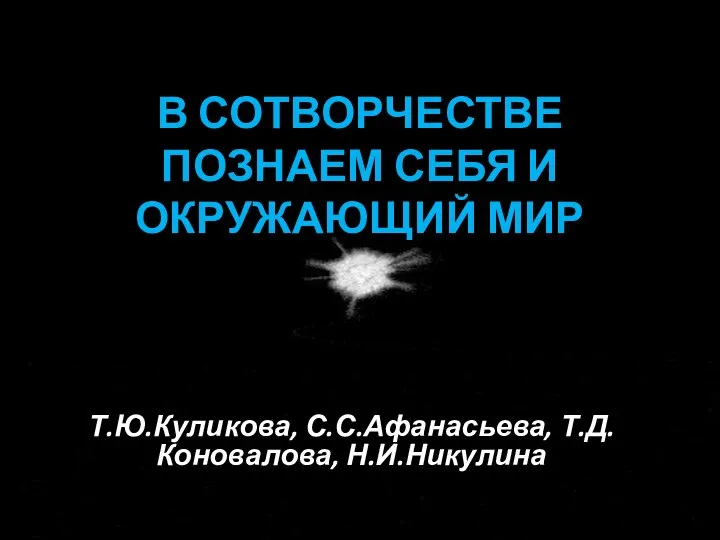 В СОТВОРЧЕСТВЕ ПОЗНАЕМ СЕБЯ И ОКРУЖАЮЩИЙ МИР

Т.Ю.Куликова, С.С.Афанасьева, Т.Д. Коновалова, Н.И.Никулина